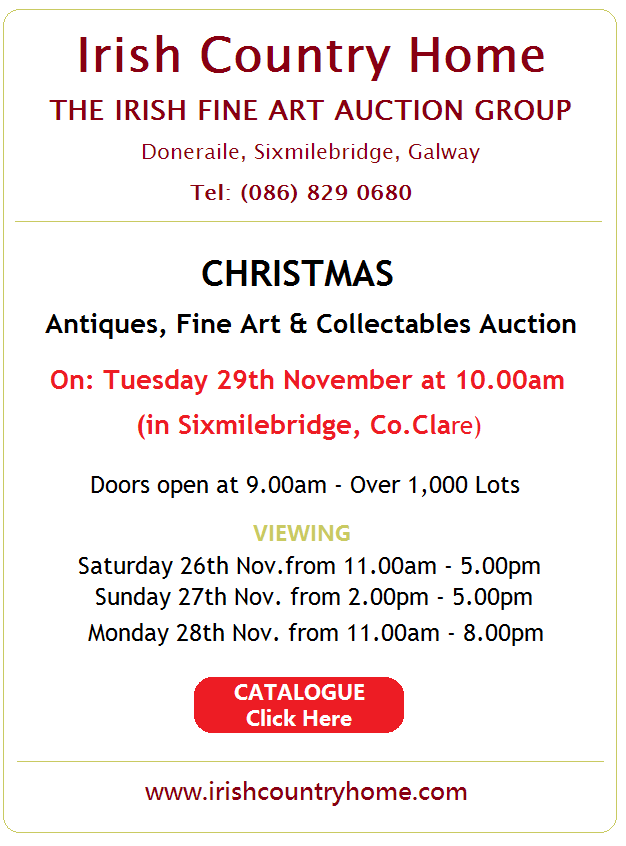 Irish Country Home

THE IRISH FINE ART AUCTION GROUP

Doneraile, Sixmilebridge, Galway

Tel: (086) 829 0680

CHRISTMAS

Antiques, Fine Art & Collectables Auction

On: Tuesday 29th November at 10.00am

(in Sixmilebridge, Co.Clare)

Doors open at 9.00am - Over 1,000 Lots

VIEWING

Saturday 26th Nov.from 11.00am - 5.00pm

Sunday 27th Nov. from 2.00pm - 5.00pm

Monday 28th Nov. from 11.00am - 8.00pm

CATALOGUE
Click Here

www.irishcountryhome.com